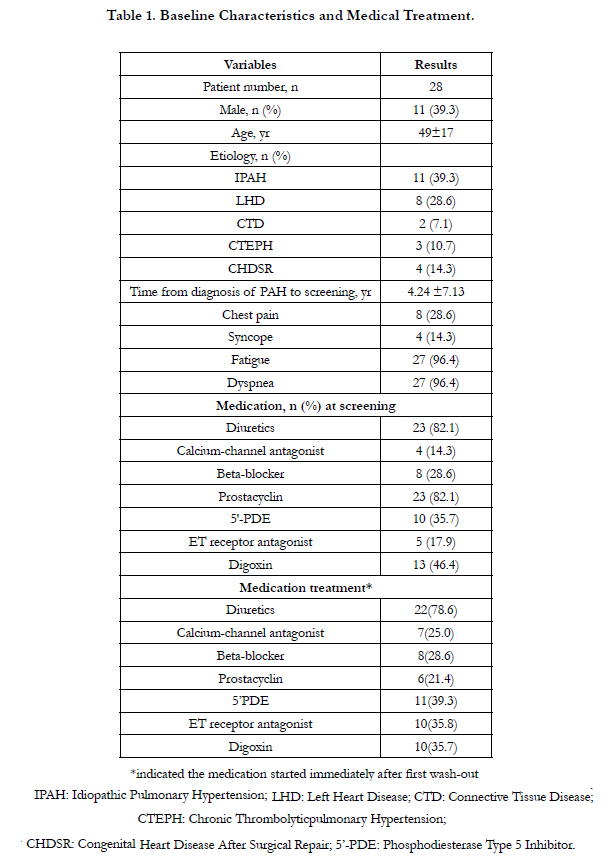 Table 1. Baseline Characteristics and Medical Treatment.

| Variables | Results |
|---|---|
| Patient number, n | 28 |
| Male, n (%) | 11 (39.3) |
| Age, yr | 49±17 |
| Etiology, n (%) | |
| IPAH | 11 (39.3) |
| LHD | 8 (28.6) |
| CTD | 2 (7.1) |
| CTEPH | 3 (10.7) |
| CHDSR | 4 (14.3) |
| Time from diagnosis of PAH to screening, yr | 4.24 ±7.13 |
| Chest pain | 8 (28.6) |
| Syncope | 4 (14.3) |
| Fatigue | 27 (96.4) |
| Dyspnea | 27 (96.4) |
| Medication, n (%) at screening | |
| Diuretics | 23 (82.1) |
| Calcium-channel antagonist | 4 (14.3) |
| Beta-blocker | 8 (28.6) |
| Prostacyclin | 23 (82.1) |
| 5'-PDE | 10 (35.7) |
| ET receptor antagonist | 5 (17.9) |
| Digoxin | 13 (46.4) |
| Medication treatment* | |
| Diuretics | 22(78.6) |
| Calcium-channel antagonist | 7(25.0) |
| Beta-blocker | 8(28.6) |
| Prostacyclin | 6(21.4) |
| 5'PDE | 11(39.3) |
| ET receptor antagonist | 10(35.8) |
| Digoxin | 10(35.7) |

*indicated the medication started immediately after first wash-out

IPAH: Idiopathic Pulmonary Hypertension; LHD: Left Heart Disease; CTD: Connective Tissue Disease;

CTEPH: Chronic Thrombolyticpulmonary Hypertension;

CHDSR: Congenital Heart Disease After Surgical Repair; 5'-PDE: Phosphodiesterase Type 5 Inhibitor.